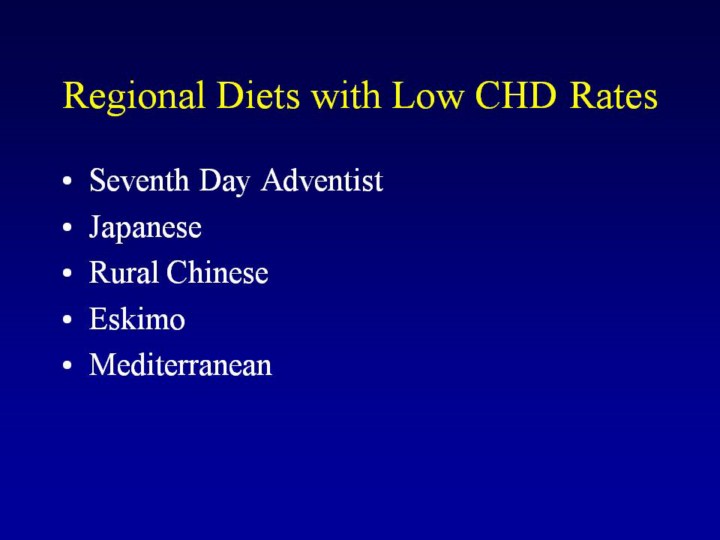 Regional Diets with Low CHD Rates

• Seventh Day Adventist
• Japanese
• Rural Chinese
• Eskimo
• Mediterranean